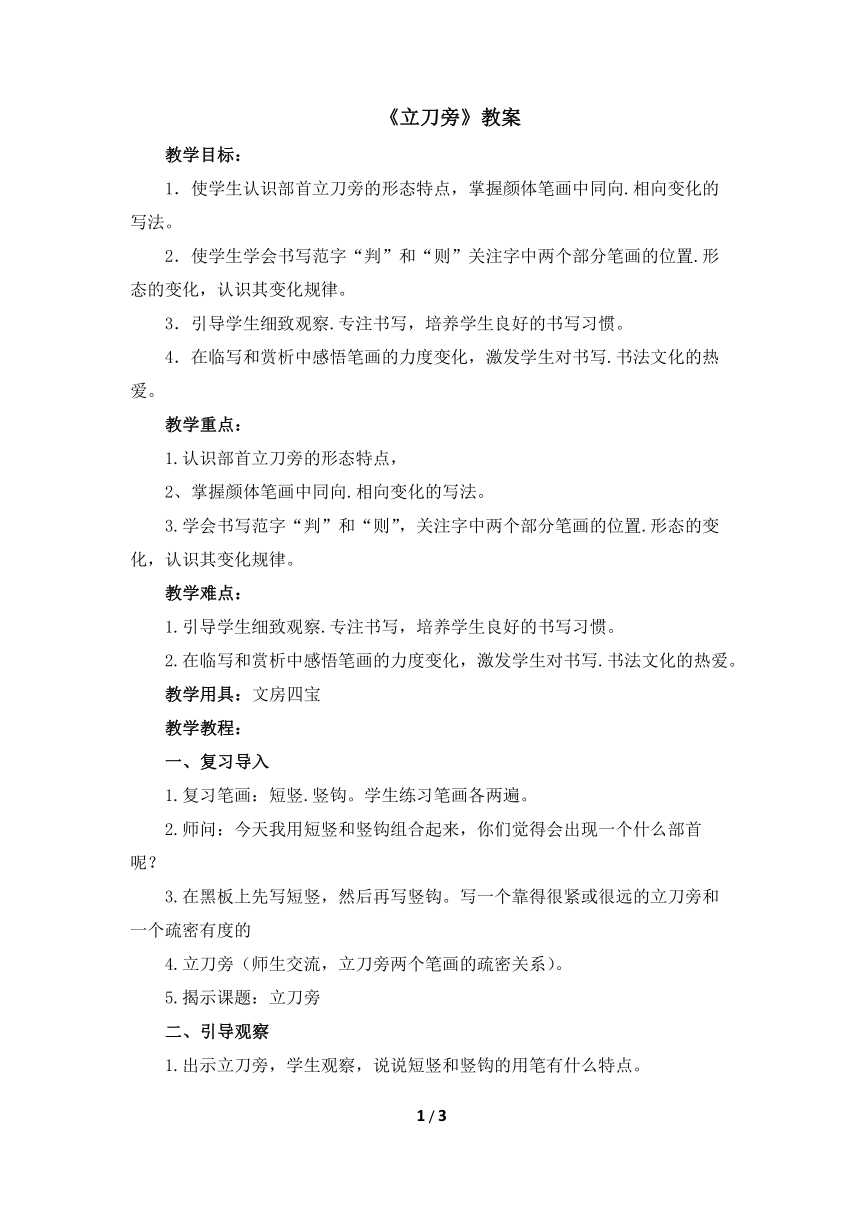 《立刀旁》教案

教学目标：

1．使学生认识部首立刀旁的形态特点，掌握颜体笔画中同向.相向变化的写法。

2．使学生学会书写范字“判”和“则”关注字中两个部分笔画的位置.形态的变化，认识其变化规律。

3．引导学生细致观察.专注书写，培养学生良好的书写习惯。

4．在临写和赏析中感悟笔画的力度变化，激发学生对书写.书法文化的热爱。

教学重点：

1.认识部首立刀旁的形态特点，

2、掌握颜体笔画中同向.相向变化的写法。

3.学会书写范字“判”和“则”，关注字中两个部分笔画的位置.形态的变化，认识其变化规律。

教学难点：

1.引导学生细致观察.专注书写，培养学生良好的书写习惯。

2.在临写和赏析中感悟笔画的力度变化，激发学生对书写.书法文化的热爱。

教学用具：文房四宝

教学教程：

一、复习导入

1.复习笔画：短竖.竖钩。学生练习笔画各两遍。

2.师问：今天我用短竖和竖钩组合起来，你们觉得会出现一个什么部首呢？

3.在黑板上先写短竖，然后再写竖钩。写一个靠得很紧或很远的立刀旁和一个疏密有度的

4.立刀旁（师生交流，立刀旁两个笔画的疏密关系）。

5.揭示课题：立刀旁

二、引导观察

1.出示立刀旁，学生观察，说说短竖和竖钩的用笔有什么特点。

1 / 3